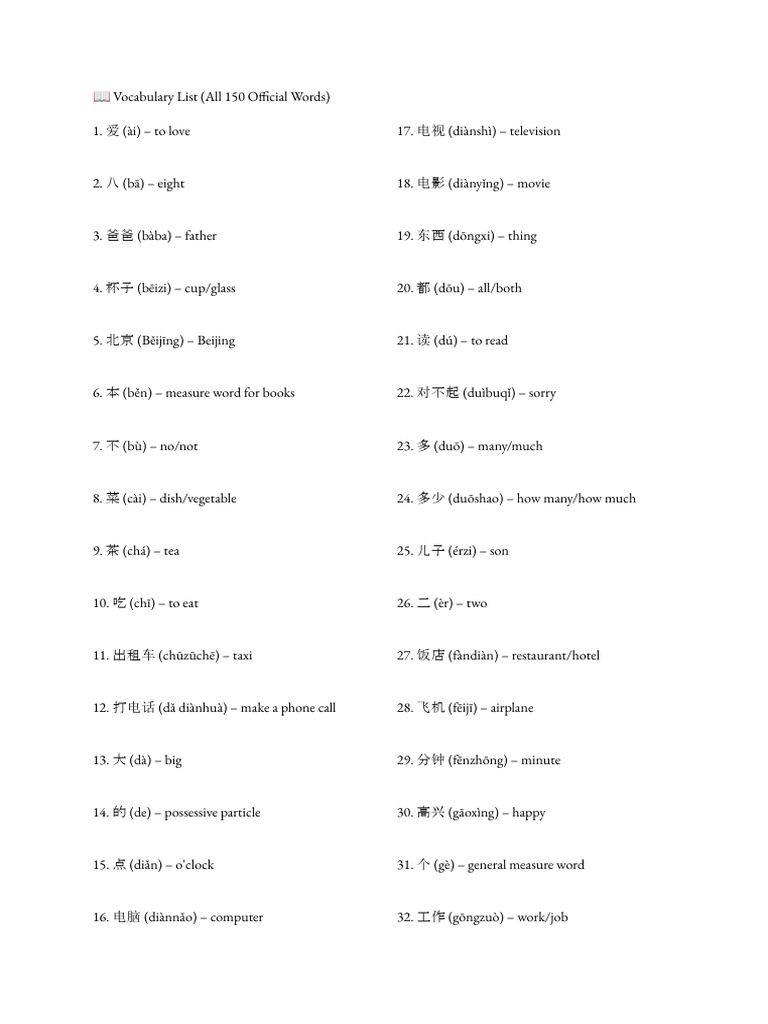 📖 Vocabulary List (All 150 Official Words)

1. 爱 (ài) – to love

2. 八 (bā) – eight

3. 爸爸 (bàba) – father

4. 杯子 (bēizi) – cup/glass

5. 北京 (Běijīng) – Beijing

6. 本 (běn) – measure word for books

7. 不 (bù) – no/not

8. 菜 (cài) – dish/vegetable

9. 茶 (chá) – tea

10. 吃 (chī) – to eat

11. 出租车 (chūzūchē) – taxi

12. 打电话 (dǎ diànhuà) – make a phone call

13. 大 (dà) – big

14. 的 (de) – possessive particle

15. 点 (diǎn) – o'clock

16. 电脑 (diànnǎo) – computer

17. 电视 (diànshì) – television

18. 电影 (diànyǐng) – movie

19. 东西 (dōngxi) – thing

20. 都 (dōu) – all/both

21. 读 (dú) – to read

22. 对不起 (duìbuqǐ) – sorry

23. 多 (duō) – many/much

24. 多少 (duōshao) – how many/how much

25. 儿子 (érzi) – son

26. 二 (èr) – two

27. 饭店 (fàndiàn) – restaurant/hotel

28. 飞机 (fēijī) – airplane

29. 分钟 (fēnzhōng) – minute

30. 高兴 (gāoxìng) – happy

31. 个 (gè) – general measure word

32. 工作 (gōngzuò) – work/job